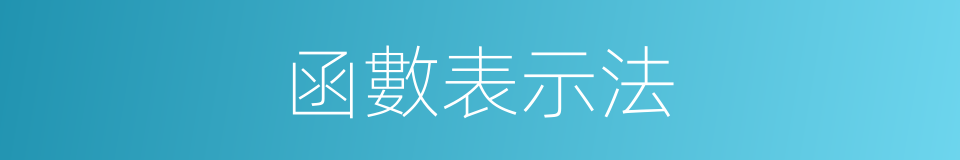 函數表示法